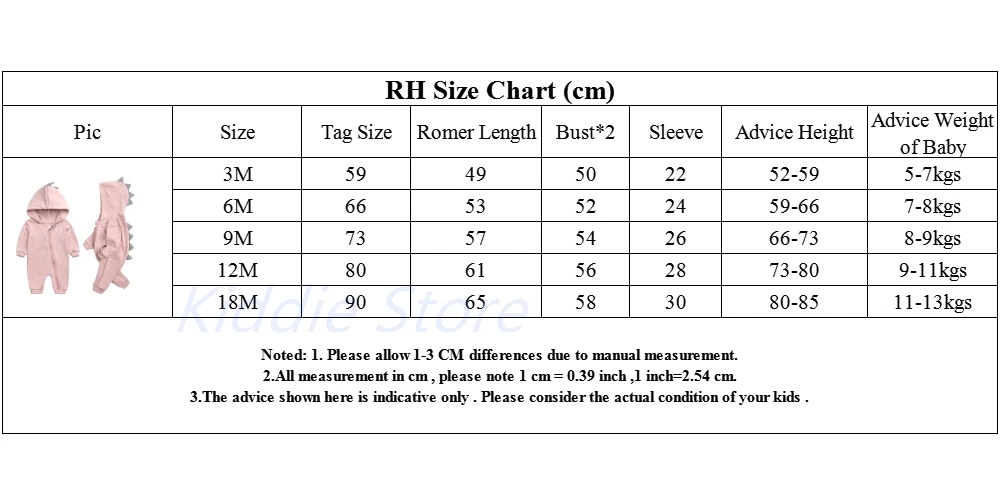 RH Size Chart (cm)

| Pic | Size | Tag Size | Romer Length | Bust*2 | Sleeve | Advice Height | Advice Weight of Baby |
|---|---|---|---|---|---|---|---|
| | 3M | 59 | 49 | 50 | 22 | 52-59 | 5-7kgs |
| | 6M | 66 | 53 | 52 | 24 | 59-66 | 7-8kgs |
| | 9M | 73 | 57 | 54 | 26 | 66-73 | 8-9kgs |
| | 12M | 80 | 61 | 56 | 28 | 73-80 | 9-11kgs |
| | 18M | 90 | 65 | 58 | 30 | 80-85 | 11-13kgs |

Kiddie Store

Noted: 1. Please allow 1-3 CM differences due to manual measurement.
2.All measurement in cm , please note 1 cm = 0.39 inch ,1 inch=2.54 cm.
3.The advice shown here is indicative only . Please consider the actual condition of your kids .